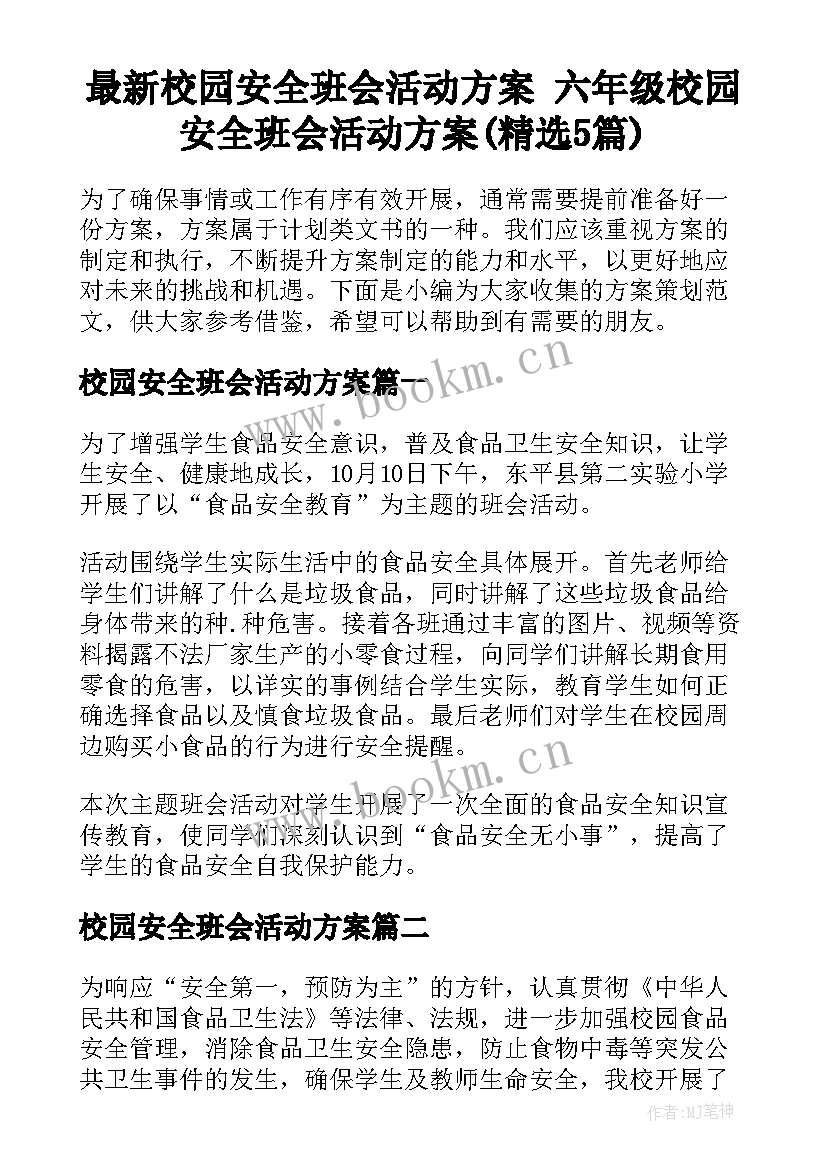 最新校园安全班会活动方案 六年级校园安全班会活动方案(精选5篇)

为了确保事情或工作有序有效开展，通常需要提前准备好一份方案，方案属于计划类文书的一种。我们应该重视方案的制定和执行，不断提升方案制定的能力和水平，以更好地应对未来的挑战和机遇。下面是小编为大家收集的方案策划范文，供大家参考借鉴，希望可以帮助到有需要的朋友。

校园安全班会活动方案篇一

www.bookm.cn

为了增强学生食品安全意识，普及食品卫生安全知识，让学生安全、健康地成长，10月10日下午，东平县第二实验小学开展了以“食品安全教育”为主题的班会活动。

活动围绕学生实际生活中的食品安全具体展开。首先老师给学生们讲解了什么是垃圾食品，同时讲解了这些垃圾食品给身体带来的种.种危害。接着各班通过丰富的图片、视频等资料揭露不法厂家生产的小零食过程，向同学们讲解长期食用零食的危害，以详实的事例结合学生实际，教育学生如何正确选择食品以及慎食垃圾食品。最后老师们对学生在校园周边购买小食品的行为进行安全提醒。

www.bookm.cn

本次主题班会活动对学生开展了一次全面的食品安全知识宣传教育，使同学们深刻认识到“食品安全无小事”，提高了学生的食品安全自我保护能力。

校园安全班会活动方案篇二

为响应“安全第一，预防为主”的方针，认真贯彻《中华人民共和国食品卫生法》等法律、法规，进一步加强校园食品安全管理，消除食品卫生安全隐患，防止食物中毒等突发公共卫生事件的发生，确保学生及教师生命安全，我校开展了

作者:MJ笔神